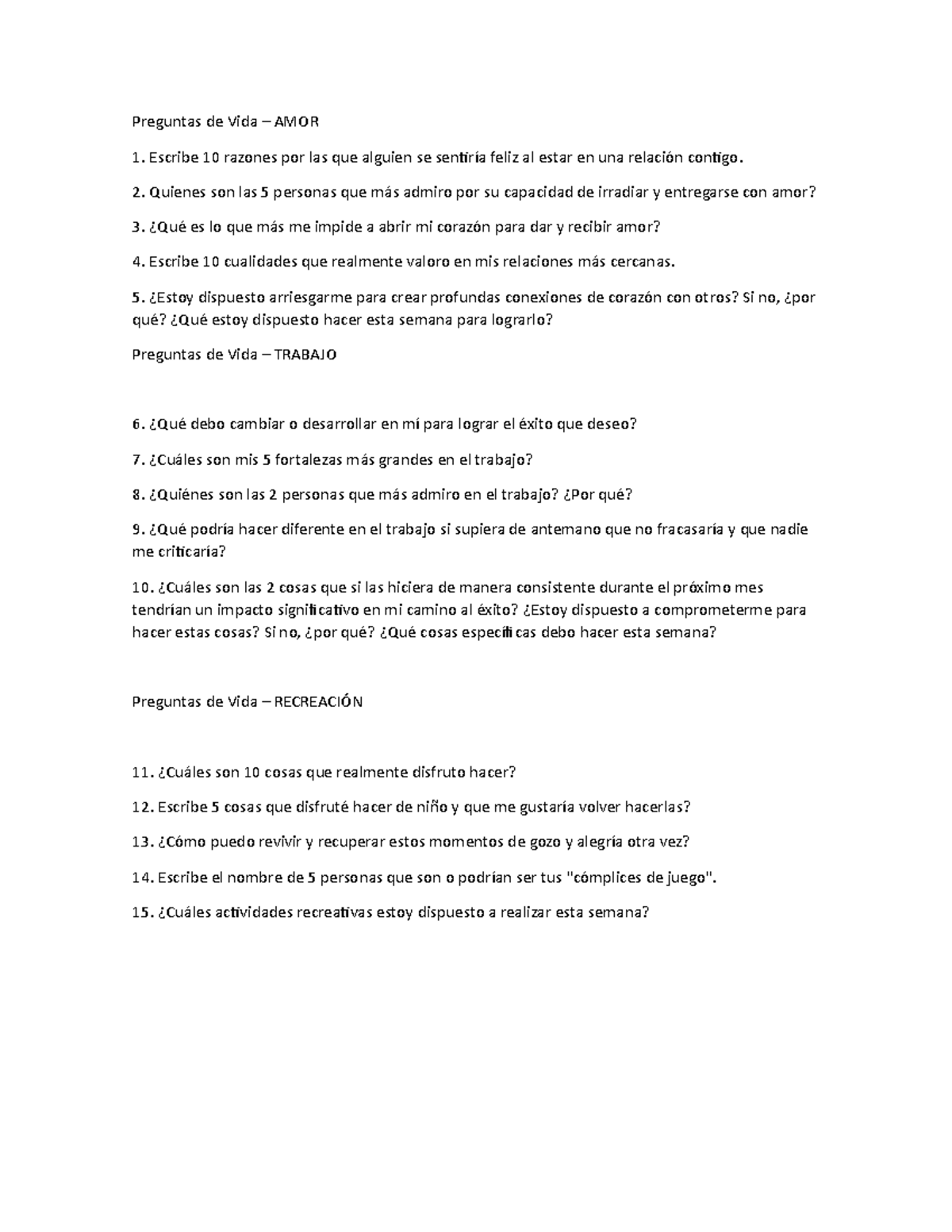 Preguntas de Vida – AMOR

1. Escribe 10 razones por las que alguien se sentiría feliz al estar en una relación contigo.

2. Quienes son las 5 personas que más admiro por su capacidad de irradiar y entregarse con amor?

3. ¿Qué es lo que más me impide a abrir mi corazón para dar y recibir amor?

4. Escribe 10 cualidades que realmente valoro en mis relaciones más cercanas.

5. ¿Estoy dispuesto arriesgarme para crear profundas conexiones de corazón con otros? Si no, ¿por qué? ¿Qué estoy dispuesto hacer esta semana para lograrlo?

Preguntas de Vida – TRABAJO

6. ¿Qué debo cambiar o desarrollar en mí para lograr el éxito que deseo?

7. ¿Cuáles son mis 5 fortalezas más grandes en el trabajo?

8. ¿Quiénes son las 2 personas que más admiro en el trabajo? ¿Por qué?

9. ¿Qué podría hacer diferente en el trabajo si supiera de antemano que no fracasaría y que nadie me criticaría?

10. ¿Cuáles son las 2 cosas que si las hiciera de manera consistente durante el próximo mes tendrían un impacto significativo en mi camino al éxito? ¿Estoy dispuesto a comprometerme para hacer estas cosas? Si no, ¿por qué? ¿Qué cosas específicas debo hacer esta semana?

Preguntas de Vida – RECREACIÓN

11. ¿Cuáles son 10 cosas que realmente disfruto hacer?

12. Escribe 5 cosas que disfruté hacer de niño y que me gustaría volver hacerlas?

13. ¿Cómo puedo revivir y recuperar estos momentos de gozo y alegría otra vez?

14. Escribe el nombre de 5 personas que son o podrían ser tus "cómplices de juego".

15. ¿Cuáles actividades recreativas estoy dispuesto a realizar esta semana?